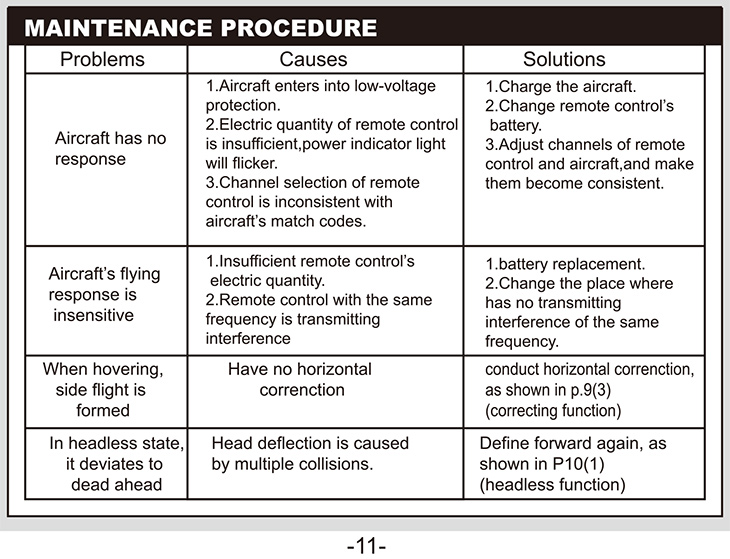 MAINTENANCE PROCEDURE

| Problems | Causes | Solutions |
|---|---|---|
| Aircraft has no response | 1.Aircraft enters into low-voltage protection. 2.Electric quantity of remote control is insufficient,power indicator light will flicker. 3.Channel selection of remote control is inconsistent with aircraft's match codes. | 1.Charge the aircraft. 2.Change remote control's battery. 3.Adjust channels of remote control and aircraft,and make them become consistent. |
| Aircraft's flying response is insensitive | 1.Insufficient remote control's electric quantity. 2.Remote control with the same frequency is transmitting interference | 1.battery replacement. 2.Change the place where has no transmitting interference of the same frequency. |
| When hovering, side flight is formed | Have no horizontal correnction | conduct horizontal correnction, as shown in p.9(3) (correcting function) |
| In headless state, it deviates to dead ahead | Head deflection is caused by multiple collisions. | Define forward again, as shown in P10(1) (headless function) |

-11-